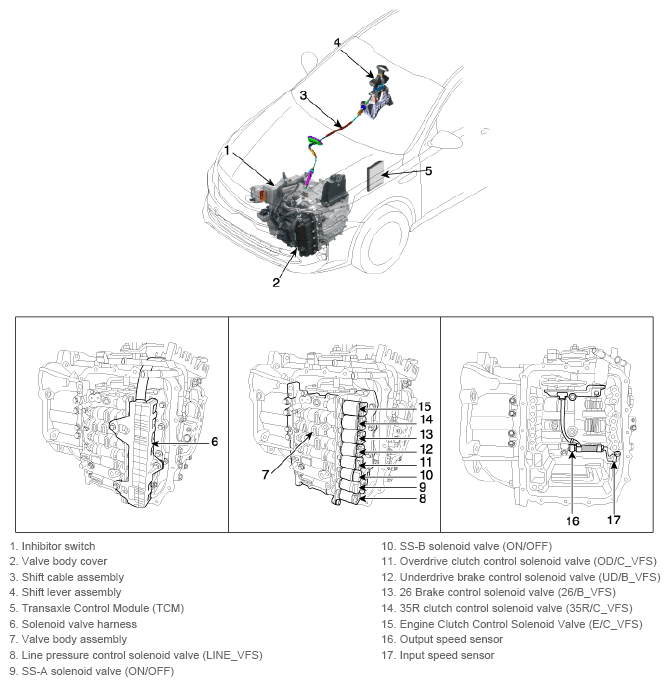 4
3
1
5
2

6

15
14
13
12
11
10
9
8
7

16
17

1. Inhibitor switch
2. Valve body cover
3. Shift cable assembly
4. Shift lever assembly
5. Transaxle Control Module (TCM)
6. Solenoid valve harness
7. Valve body assembly
8. Line pressure control solenoid valve (LINE_VFS)
9. SS-A solenoid valve (ON/OFF)

10. SS-B solenoid valve (ON/OFF)
11. Overdrive clutch control solenoid valve (OD/C_VFS)
12. Underdrive brake control solenoid valve (UD/B_VFS)
13. 26 Brake control solenoid valve (26/B_VFS)
14. 35R clutch control solenoid valve (35R/C_VFS)
15. Engine Clutch Control Solenoid Valve (E/C_VFS)
16. Output speed sensor
17. Input speed sensor